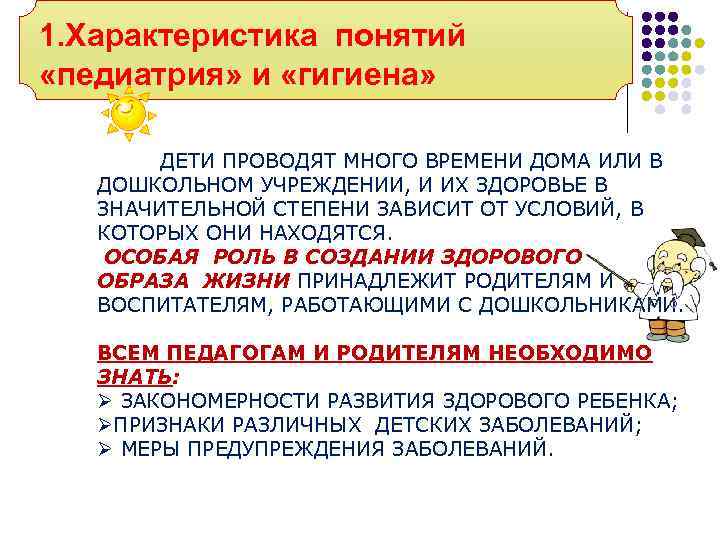 1.Характеристика понятий «педиатрия» и «гигиена»

ДЕТИ ПРОВОДЯТ МНОГО ВРЕМЕНИ ДОМА ИЛИ В ДОШКОЛЬНОМ УЧРЕЖДЕНИИ, И ИХ ЗДОРОВЬЕ В ЗНАЧИТЕЛЬНОЙ СТЕПЕНИ ЗАВИСИТ ОТ УСЛОВИЙ, В КОТОРЫХ ОНИ НАХОДЯТСЯ.
ОСОБАЯ РОЛЬ В СОЗДАНИИ ЗДОРОВОГО ОБРАЗА ЖИЗНИ ПРИНАДЛЕЖИТ РОДИТЕЛЯМ И ВОСПИТАТЕЛЯМ, РАБОТАЮЩИМИ С ДОШКОЛЬНИКАМИ.

ВСЕМ ПЕДАГОГАМ И РОДИТЕЛЯМ НЕОБХОДИМО ЗНАТЬ:
➢ ЗАКОНОМЕРНОСТИ РАЗВИТИЯ ЗДОРОВОГО РЕБЕНКА;
➢ПРИЗНАКИ РАЗЛИЧНЫХ ДЕТСКИХ ЗАБОЛЕВАНИЙ;
➢ МЕРЫ ПРЕДУПРЕЖДЕНИЯ ЗАБОЛЕВАНИЙ.